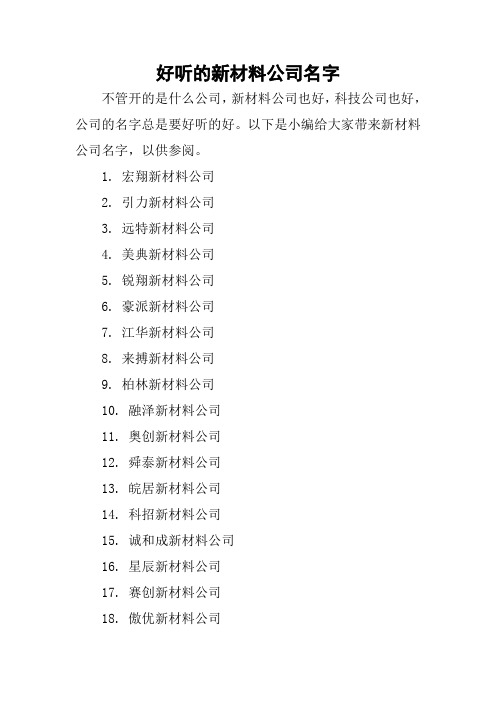 好听的新材料公司名字

不管开的是什么公司，新材料公司也好，科技公司也好，公司的名字总是要好听的好。以下是小编给大家带来新材料公司名字，以供参阅。

1. 宏翔新材料公司
2. 引力新材料公司
3. 远特新材料公司
4. 美典新材料公司
5. 锐翔新材料公司
6. 豪派新材料公司
7. 江华新材料公司
8. 来搏新材料公司
9. 柏林新材料公司
10. 融泽新材料公司
11. 奥创新材料公司
12. 舜泰新材料公司
13. 皖居新材料公司
14. 科招新材料公司
15. 诚和成新材料公司
16. 星辰新材料公司
17. 赛创新材料公司
18. 傲优新材料公司